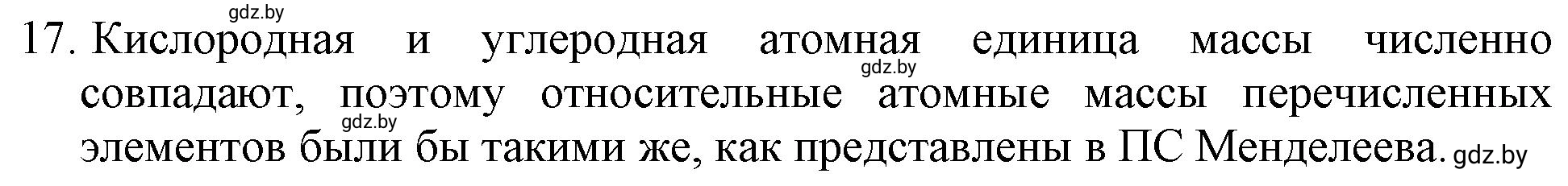 gdz.by

17. Кислородная и углеродная атомная единица массы численно совпадают, поэтому относительные атомные массы перечисленных элементов были бы такими же, как представлены в ПС Менделеева.

gdz.by

gdz.by

gdz.by